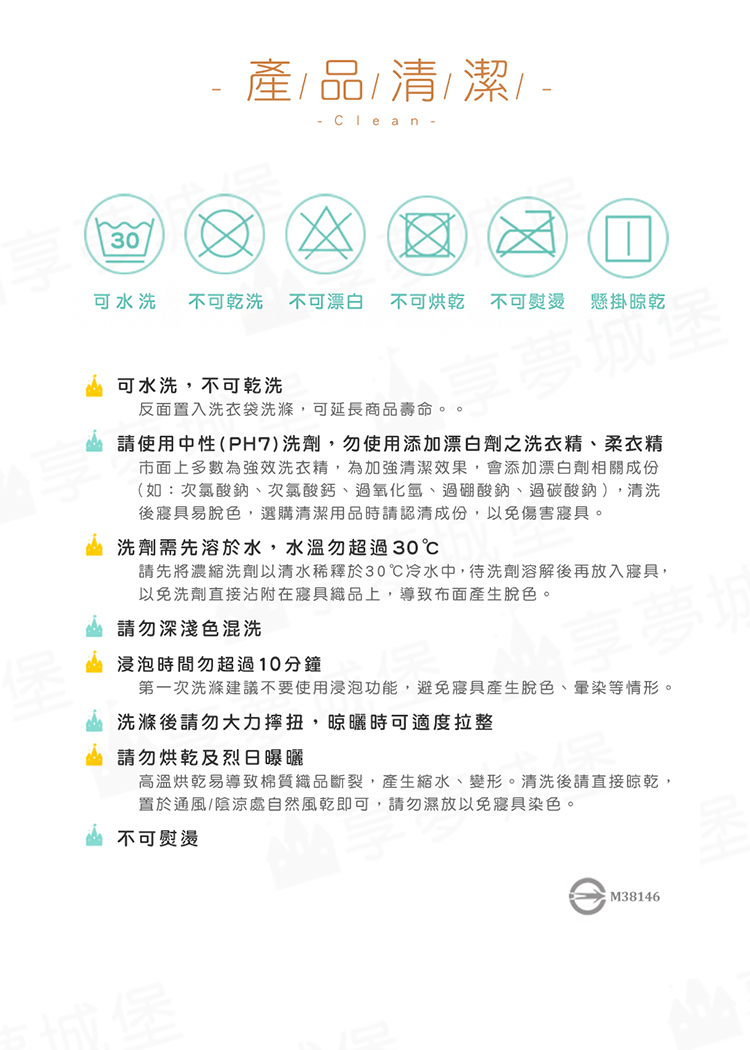 - 產/品/清/潔/ -
- Clean -

30

可水洗 不可乾洗 不可漂白 不可烘乾 不可熨燙 懸掛晾乾

可水洗，不可乾洗
反面置入洗衣袋洗滌，可延長商品壽命。。

請使用中性(PH7)洗劑，勿使用添加漂白劑之洗衣精、柔衣精
市面上多數為強效洗衣精，為加強清潔效果，會添加漂白劑相關成份（如：次氯酸鈉、次氯酸鈣、過氧化氫、過硼酸鈉、過碳酸鈉），清洗後寢具易脫色，選購清潔用品時請認清成份，以免傷害寢具。

洗劑需先溶於水，水溫勿超過30℃
請先將濃縮洗劑以清水稀釋於30℃冷水中，待洗劑溶解後再放入寢具，以免洗劑直接沾附在寢具織品上，導致布面產生脫色。

請勿深淺色混洗

浸泡時間勿超過10分鐘
第一次洗滌建議不要使用浸泡功能，避免寢具產生脫色、暈染等情形。

洗滌後請勿大力擰扭，晾曬時可適度拉整

請勿烘乾及烈日曝曬
高溫烘乾易導致棉質織品斷裂，產生縮水、變形。清洗後請直接晾乾，置於通風/陰涼處自然風乾即可，請勿濕放以免寢具染色。

不可熨燙

M38146

享夢城堡